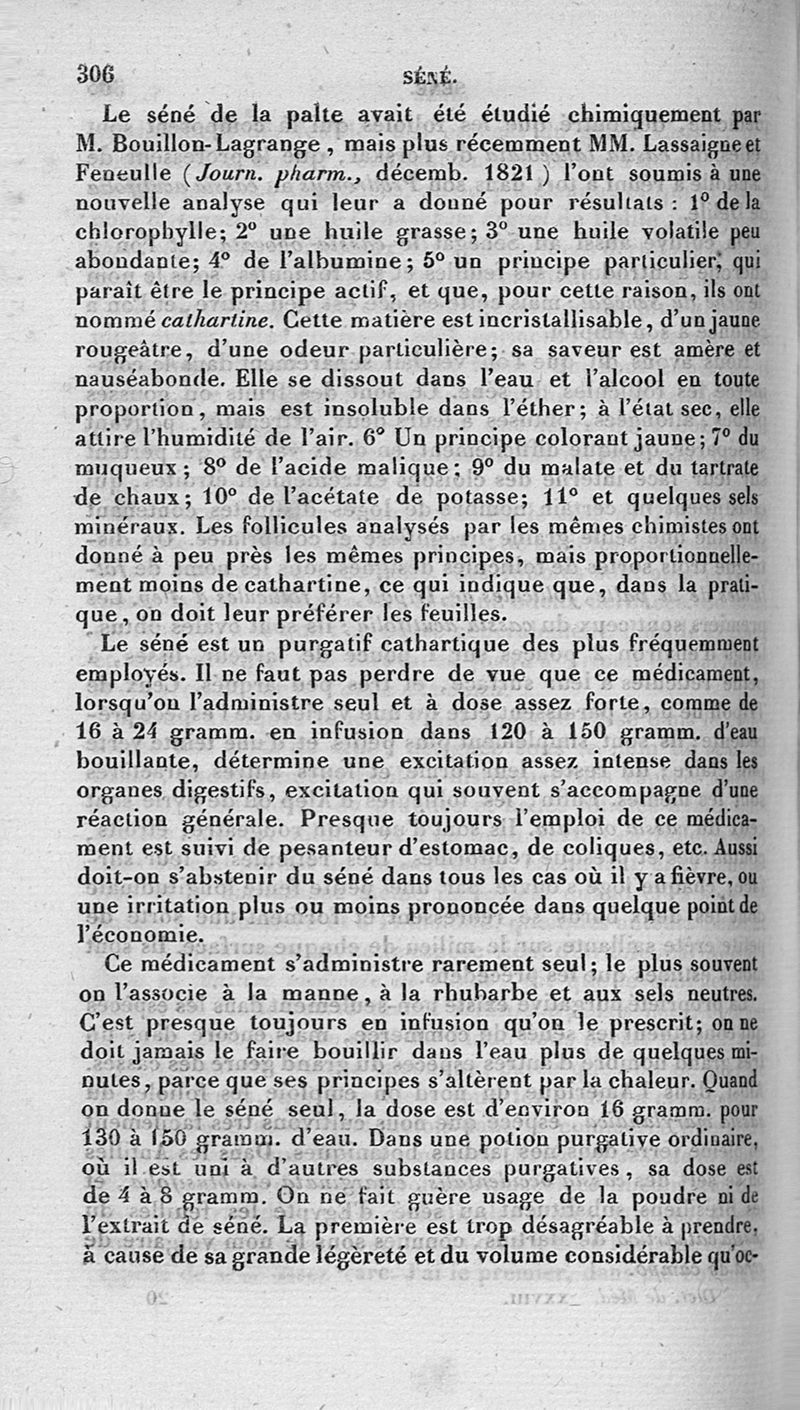 306 SÉNÉ.

Le séné de la palte avait été étudié chimiquement par M. Bouillon-Lagrange, mais plus récemment MM. Lassaigne et Feneulle (Journ. pharm., décemb. 1821) l'ont soumis à une nouvelle analyse qui leur a donné pour résultats : 1° de la chlorophylle; 2° une huile grasse; 3° une huile volatile peu abondante; 4° de l'albumine; 5° un principe particulier, qui paraît être le principe actif, et que, pour cette raison, ils ont nommé cathartine. Cette matière est incristallisable, d'un jaune rougeâtre, d'une odeur particulière; sa saveur est amère et nauséabonde. Elle se dissout dans l'eau et l'alcool en toute proportion, mais est insoluble dans l'éther; à l'état sec, elle attire l'humidité de l'air. 6° Un principe colorant jaune; 7° du muqueux; 8° de l'acide malique; 9° du malate et du tartrate de chaux; 10° de l'acétate de potasse; 11° et quelques sels minéraux. Les follicules analysés par les mêmes chimistes ont donné à peu près les mêmes principes, mais proportionnellement moins de cathartine, ce qui indique que, dans la pratique, on doit leur préférer les feuilles.

Le séné est un purgatif cathartique des plus fréquemment employés. Il ne faut pas perdre de vue que ce médicament, lorsqu'on l'administre seul et à dose assez forte, comme de 16 à 24 gramm. en infusion dans 120 à 150 gramm. d'eau bouillante, détermine une excitation assez intense dans les organes digestifs, excitation qui souvent s'accompagne d'une réaction générale. Presque toujours l'emploi de ce médicament est suivi de pesanteur d'estomac, de coliques, etc. Aussi doit-on s'abstenir du séné dans tous les cas où il y a fièvre, ou une irritation plus ou moins prononcée dans quelque point de l'économie.

Ce médicament s'administre rarement seul; le plus souvent on l'associe à la manne, à la rhubarbe et aux sels neutres. C'est presque toujours en infusion qu'on le prescrit; on ne doit jamais le faire bouillir dans l'eau plus de quelques minutes, parce que ses principes s'altèrent par la chaleur. Quand on donne le séné seul, la dose est d'environ 16 gramm. pour 130 à 150 gramm. d'eau. Dans une potion purgative ordinaire, où il est uni à d'autres substances purgatives, sa dose est de 4 à 8 gramm. On ne fait guère usage de la poudre ni de l'extrait de séné. La première est trop désagréable à prendre, à cause de sa grande légèreté et du volume considérable qu'oc-